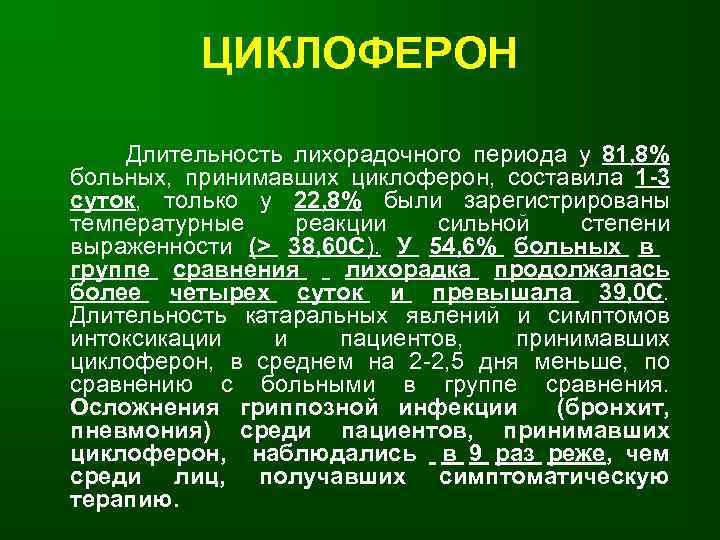 ЦИКЛОФЕРОН

Длительность лихорадочного периода у 81,8% больных, принимавших циклоферон, составила 1-3 суток, только у 22,8% были зарегистрированы температурные реакции сильной степени выраженности (> 38,60С). У 54,6% больных в группе сравнения лихорадка продолжалась более четырех суток и превышала 39,0С. Длительность катаральных явлений и симптомов интоксикации и пациентов, принимавших циклоферон, в среднем на 2-2,5 дня меньше, по сравнению с больными в группе сравнения. Осложнения гриппозной инфекции (бронхит, пневмония) среди пациентов, принимавших циклоферон, наблюдались в 9 раз реже, чем среди лиц, получавших симптоматическую терапию.